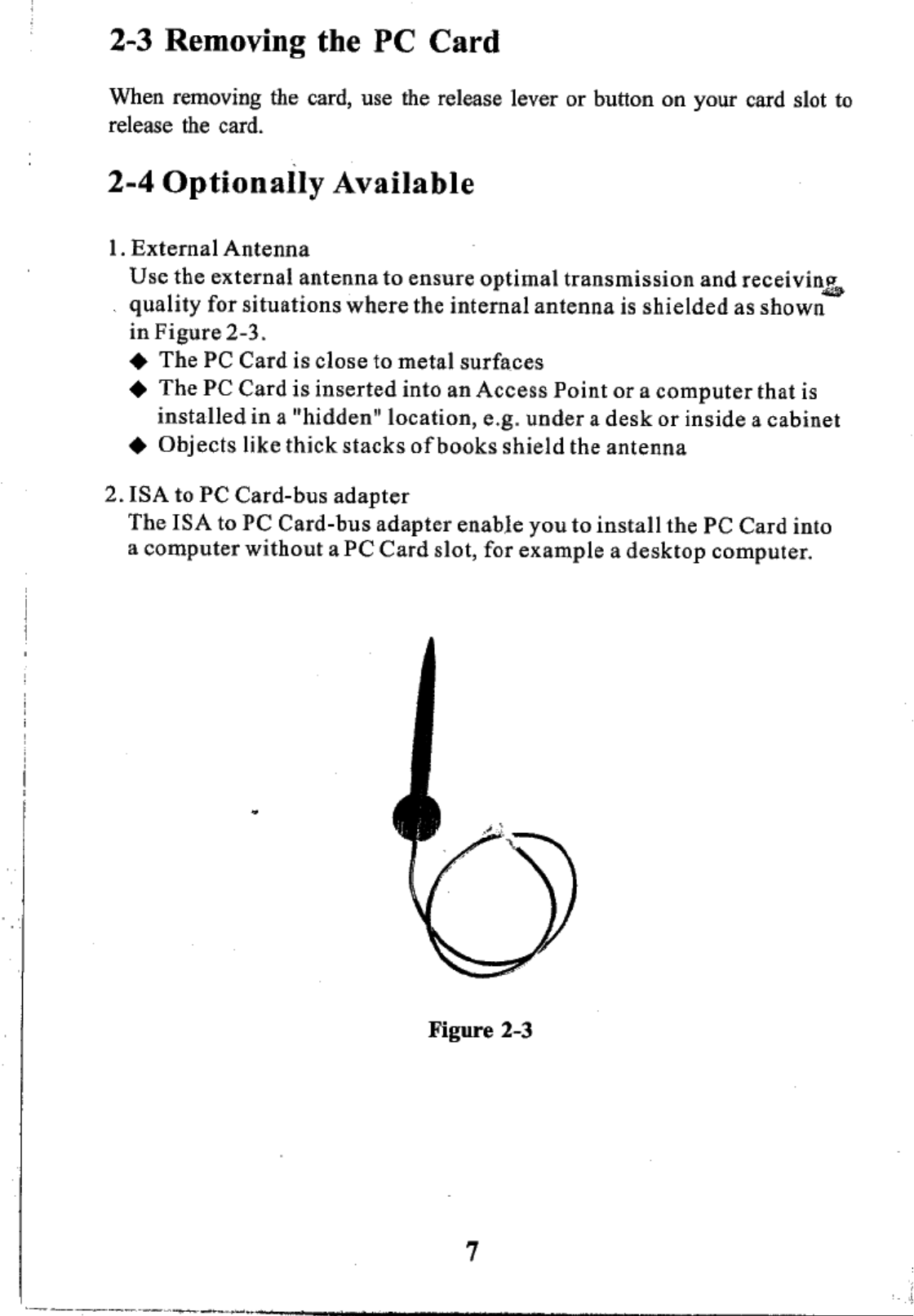 2-3 Removing the PC Card

When removing the card, use the release lever or button on your card slot to release the card.

2-4 Optionally Available

1. External Antenna
Use the external antenna to ensure optimal transmission and receiving quality for situations where the internal antenna is shielded as shown in Figure 2-3.
◆ The PC Card is close to metal surfaces
◆ The PC Card is inserted into an Access Point or a computer that is installed in a "hidden" location, e.g. under a desk or inside a cabinet
◆ Objects like thick stacks of books shield the antenna

2. ISA to PC Card-bus adapter
The ISA to PC Card-bus adapter enable you to install the PC Card into a computer without a PC Card slot, for example a desktop computer.

Figure 2-3

7